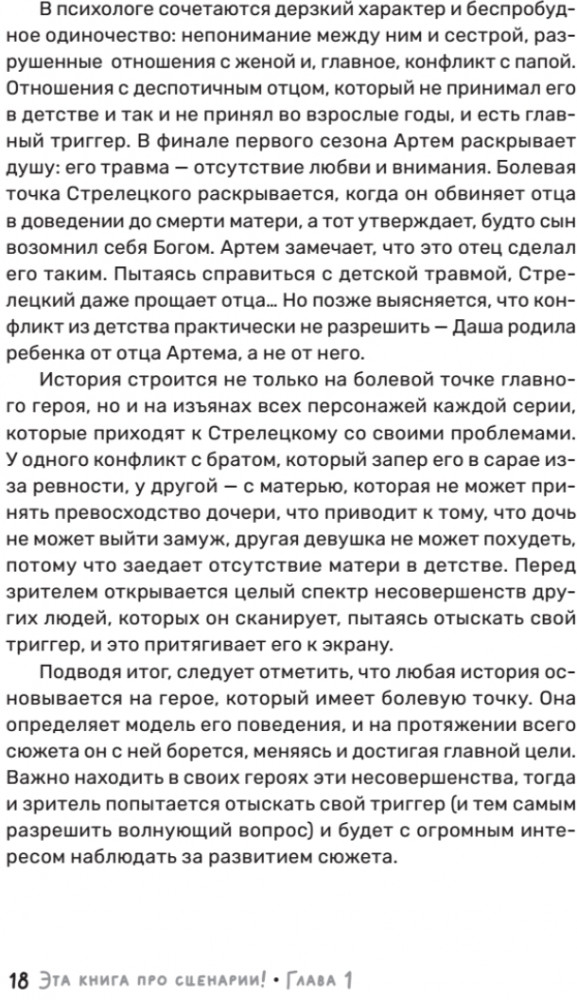 В психологе сочетаются дерзкий характер и беспробудное одиночество: непонимание между ним и сестрой, разрушенные отношения с женой и, главное, конфликт с папой. Отношения с деспотичным отцом, который не принимал его в детстве и так и не принял во взрослые годы, и есть главный триггер. В финале первого сезона Артем раскрывает душу: его травма — отсутствие любви и внимания. Болевая точка Стрелецкого раскрывается, когда он обвиняет отца в доведении до смерти матери, а тот утверждает, будто сын возомнил себя Богом. Артем замечает, что это отец сделал его таким. Пытаясь справиться с детской травмой, Стрелецкий даже прощает отца... Но позже выясняется, что конфликт из детства практически не разрешить — Даша родила ребенка от отца Артема, а не от него.

История строится не только на болевой точке главного героя, но и на изъянах всех персонажей каждой серии, которые приходят к Стрелецкому со своими проблемами. У одного конфликт с братом, который запер его в сарае из-за ревности, у другой — с матерью, которая не может принять превосходство дочери, что приводит к тому, что дочь не может выйти замуж, другая девушка не может похудеть, потому что заедает отсутствие матери в детстве. Перед зрителем открывается целый спектр несовершенств других людей, которых он сканирует, пытаясь отыскать свой триггер, и это притягивает его к экрану.

Подводя итог, следует отметить, что любая история основывается на герое, который имеет болевую точку. Она определяет модель его поведения, и на протяжении всего сюжета он с ней борется, меняясь и достигая главной цели. Важно находить в своих героях эти несовершенства, тогда и зритель попытается отыскать свой триггер (и тем самым разрешить волнующий вопрос) и будет с огромным интересом наблюдать за развитием сюжета.

18 Эта книга про сценарии! • Глава 1